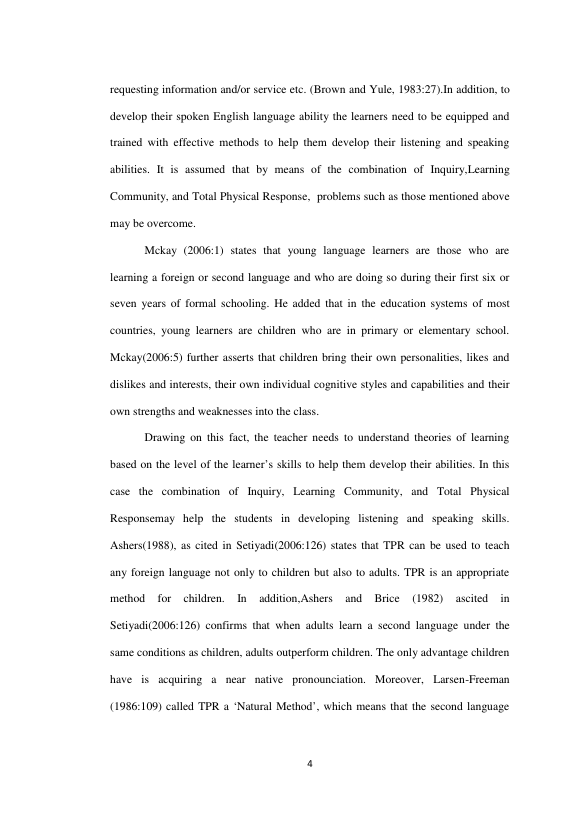 requesting information and/or service etc. (Brown and Yule, 1983:27).In addition, to develop their spoken English language ability the learners need to be equipped and trained with effective methods to help them develop their listening and speaking abilities. It is assumed that by means of the combination of Inquiry,Learning Community, and Total Physical Response, problems such as those mentioned above may be overcome.

Mckay (2006:1) states that young language learners are those who are learning a foreign or second language and who are doing so during their first six or seven years of formal schooling. He added that in the education systems of most countries, young learners are children who are in primary or elementary school. Mckay(2006:5) further asserts that children bring their own personalities, likes and dislikes and interests, their own individual cognitive styles and capabilities and their own strengths and weaknesses into the class.

Drawing on this fact, the teacher needs to understand theories of learning based on the level of the learner's skills to help them develop their abilities. In this case the combination of Inquiry, Learning Community, and Total Physical Responsemay help the students in developing listening and speaking skills. Ashers(1988), as cited in Setiyadi(2006:126) states that TPR can be used to teach any foreign language not only to children but also to adults. TPR is an appropriate method for children. In addition,Ashers and Brice (1982) ascited in Setiyadi(2006:126) confirms that when adults learn a second language under the same conditions as children, adults outperform children. The only advantage children have is acquiring a near native pronounciation. Moreover, Larsen-Freeman (1986:109) called TPR a 'Natural Method', which means that the second language

4